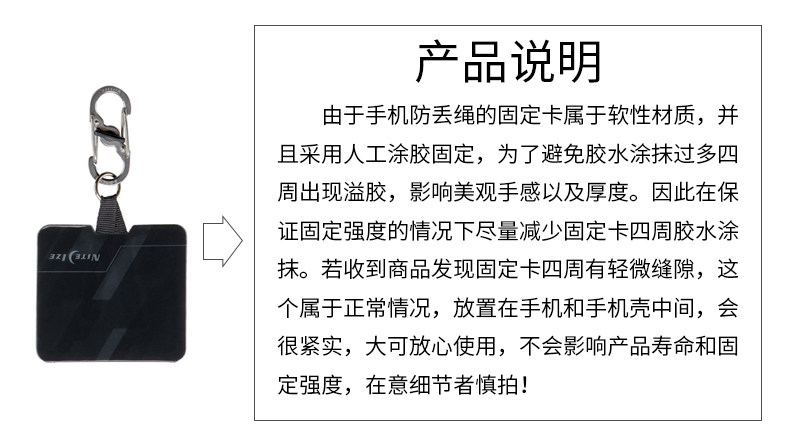 产品说明

由于手机防丢绳的固定卡属于软性材质，并且采用人工涂胶固定，为了避免胶水涂抹过多四周出现溢胶，影响美观手感以及厚度。因此在保证固定强度的情况下尽量减少固定卡四周胶水涂抹。若收到商品发现固定卡四周有轻微缝隙，这个属于正常情况，放置在手机和手机壳中间，会很紧实，大可放心使用，不会影响产品寿命和固定强度，在意细节者慎拍！